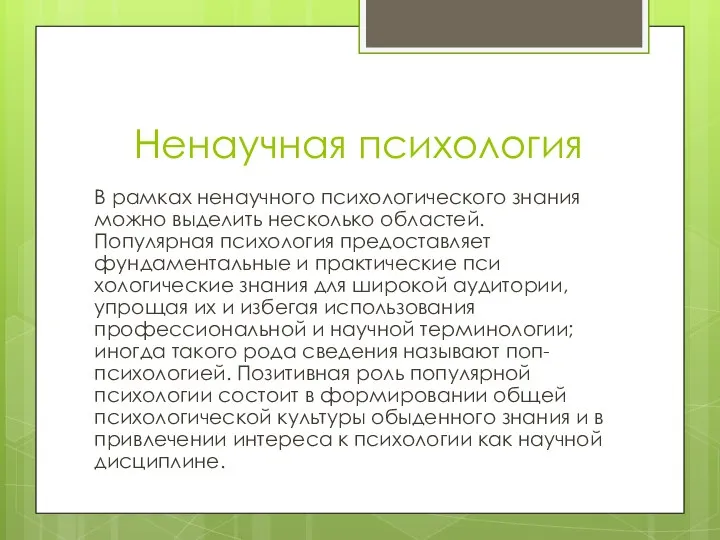 Ненаучная психология

В рамках ненаучного психологического знания можно выделить несколько областей. Популярная психология предоставляет фундаментальные и практические пси хологические знания для широкой аудитории, упрощая их и избегая использования профессиональной и научной терминологии; иногда такого рода сведения называют поп-психологией. Позитивная роль популярной психологии состоит в формировании общей психологической культуры обыденного знания и в привлечении интереса к психологии как научной дисциплине.